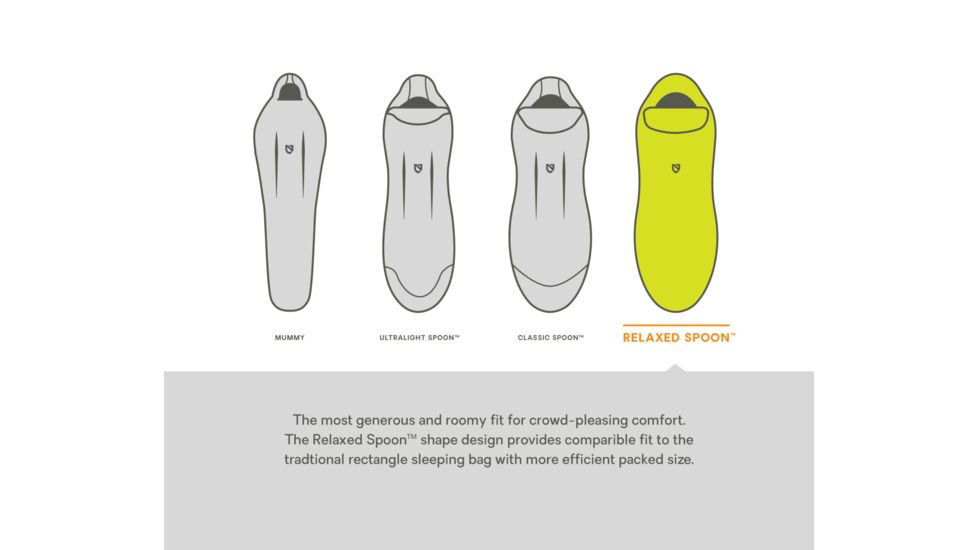 MUMMY

ULTRALIGHT SPOON™

CLASSIC SPOON™

RELAXED SPOON™

The most generous and roomy fit for crowd-pleasing comfort. The Relaxed Spoon™ shape design provides comparible fit to the tradtional rectangle sleeping bag with more efficient packed size.